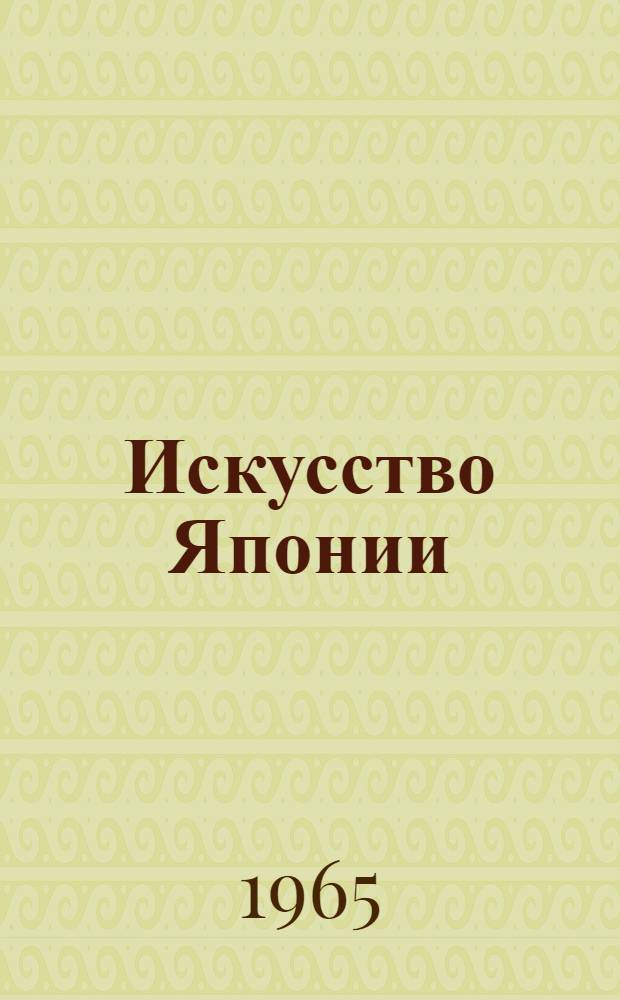 Искусство Японии

1965